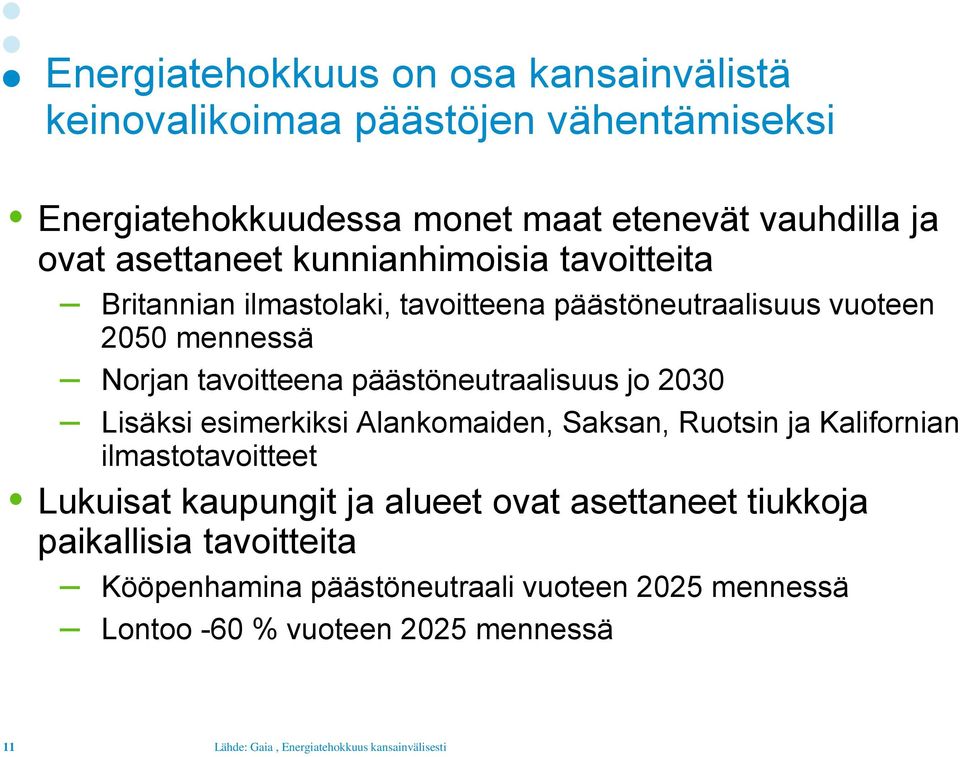 Energiatehokkuus on osa kansainvälistä keinovalikoimaa päästöjen vähentämiseksi

• Energiatehokkuudessa monet maat etenevät vauhdilla ja ovat asettaneet kunnianhimoisia tavoitteita

– Britannian ilmastolaki, tavoitteena päästöneutraalisuus vuoteen 2050 mennessä

– Norjan tavoitteena päästöneutraalisuus jo 2030

– Lisäksi esimerkiksi Alankomaiden, Saksan, Ruotsin ja Kalifornian ilmastotavoitteet

• Lukuisat kaupungit ja alueet ovat asettaneet tiukkoja paikallisia tavoitteita

– Kööpenhamina päästöneutraali vuoteen 2025 mennessä

– Lontoo -60 % vuoteen 2025 mennessä

11

Lähde: Gaia , Energiatehokkuus kansainvälisesti